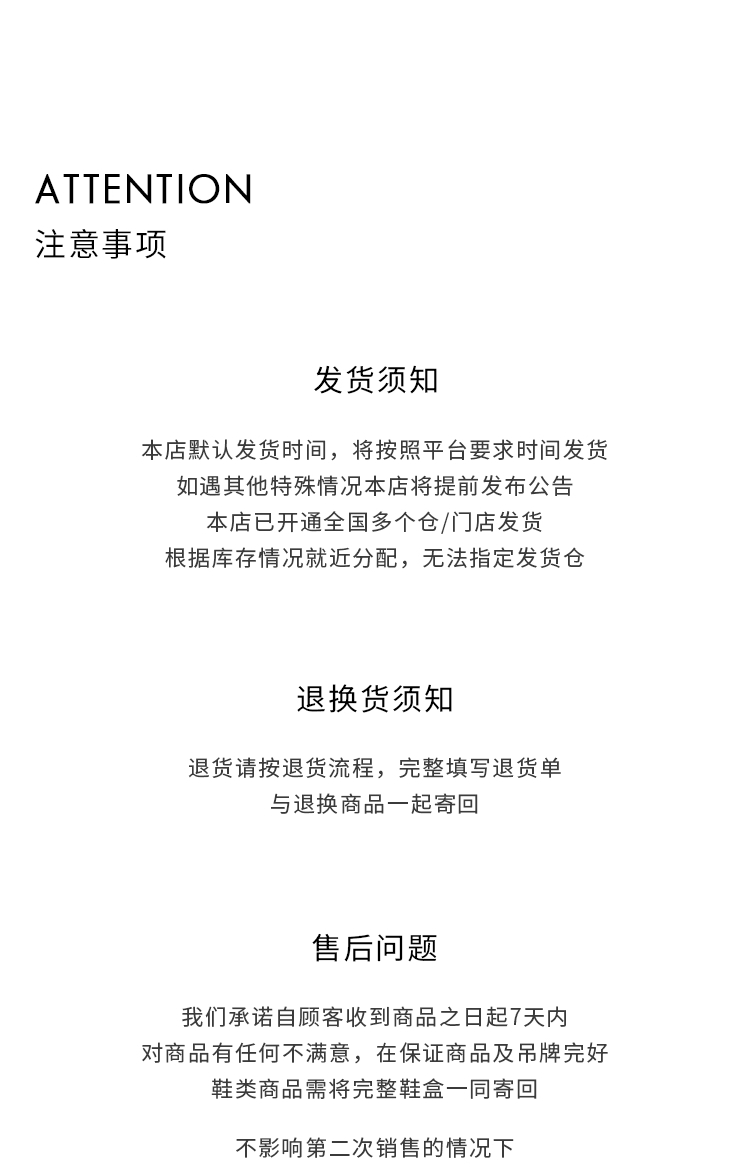 ATTENTION
注意事项

发货须知

本店默认发货时间，将按照平台要求时间发货
如遇其他特殊情况本店将提前发布公告
本店已开通全国多个仓/门店发货
根据库存情况就近分配，无法指定发货仓

退换货须知

退货请按退货流程，完整填写退货单
与退换商品一起寄回

售后问题

我们承诺自顾客收到商品之日起7天内
对商品有任何不满意，在保证商品及吊牌完好
鞋类商品需将完整鞋盒一同寄回

不影响第二次销售的情况下